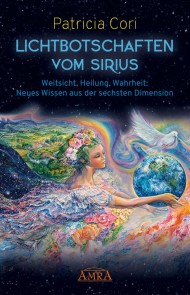 Patricia Cori

LICHTBOTSCHAFTEN VOM SIRIUS

Weitsicht, Heilung, Wahrheit: Neues Wissen aus der sechsten Dimension

AMRA